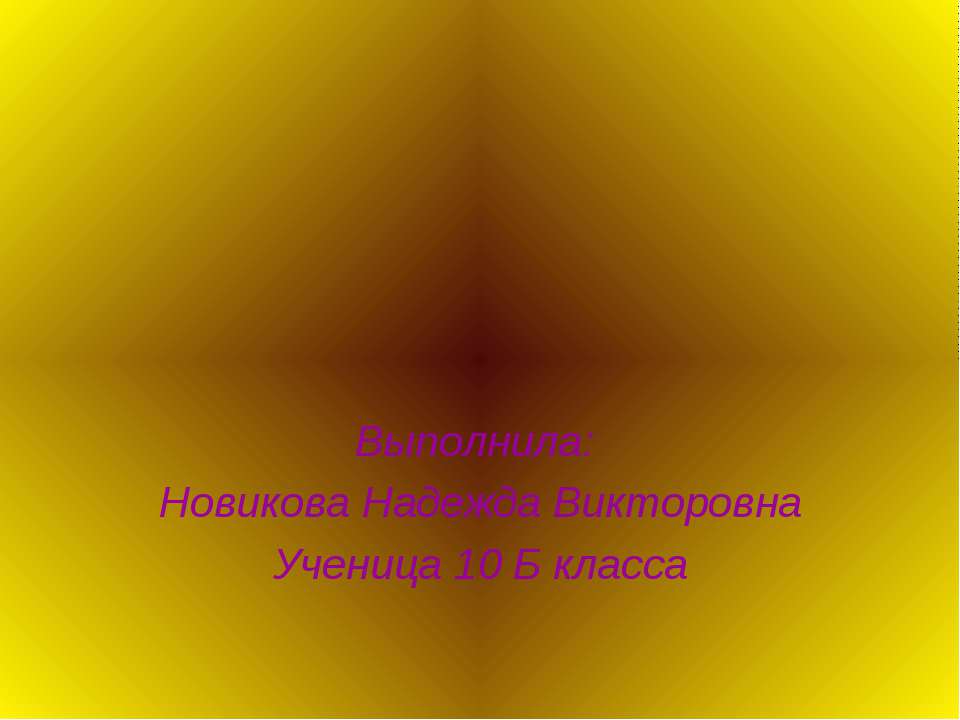 Выполнила:
Новикова Надежда Викторовна
Ученица 10 Б класса